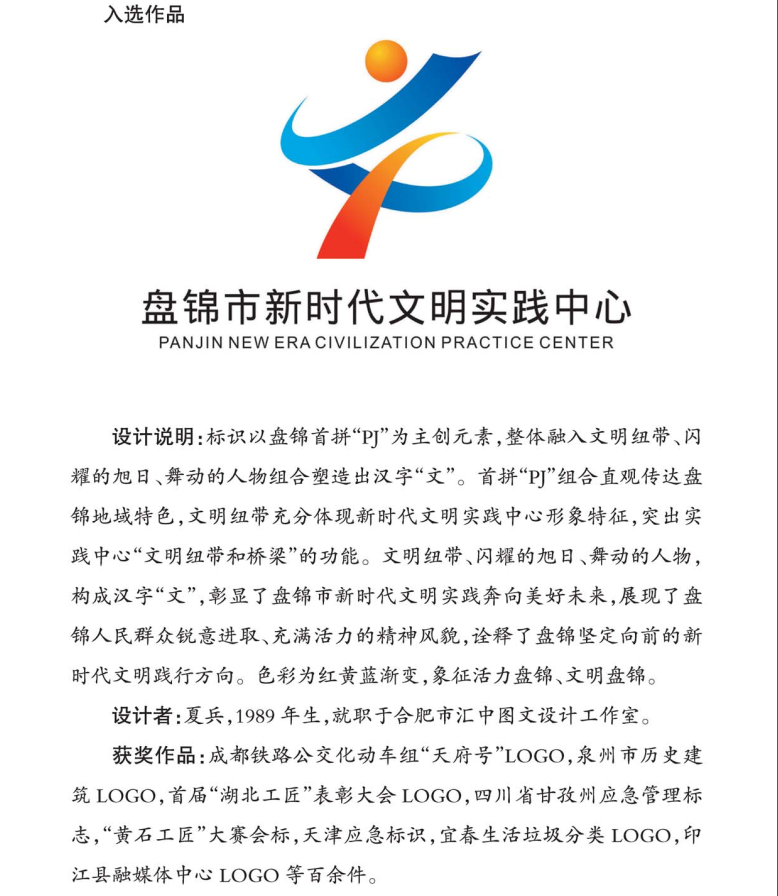 入选作品

盘锦市新时代文明实践中心
PANJIN NEW ERA CIVILIZATION PRACTICE CENTER

设计说明：标识以盘锦首拼“PJ”为主创元素，整体融入文明纽带、闪耀的旭日、舞动的人物组合塑造出汉字“文”。首拼“PJ”组合直观传达盘锦地域特色，文明纽带充分体现新时代文明实践中心形象特征，突出实践中心“文明纽带和桥梁”的功能。文明纽带、闪耀的旭日、舞动的人物，构成汉字“文”，彰显了盘锦市新时代文明实践奔向美好未来，展现了盘锦人民群众锐意进取、充满活力的精神风貌，诠释了盘锦坚定向前的新时代文明践行方向。色彩为红黄蓝渐变，象征活力盘锦、文明盘锦。

设计者：夏兵，1989 年生，就职于合肥市汇中图文设计工作室。

获奖作品：成都铁路公交化动车组“天府号”LOGO，泉州市历史建筑 LOGO，首届“湖北工匠”表彰大会 LOGO，四川省甘孜州应急管理标志，“黄石工匠”大赛会标，天津应急标识，宜春生活垃圾分类 LOGO，印江县融媒体中心 LOGO 等百余件。